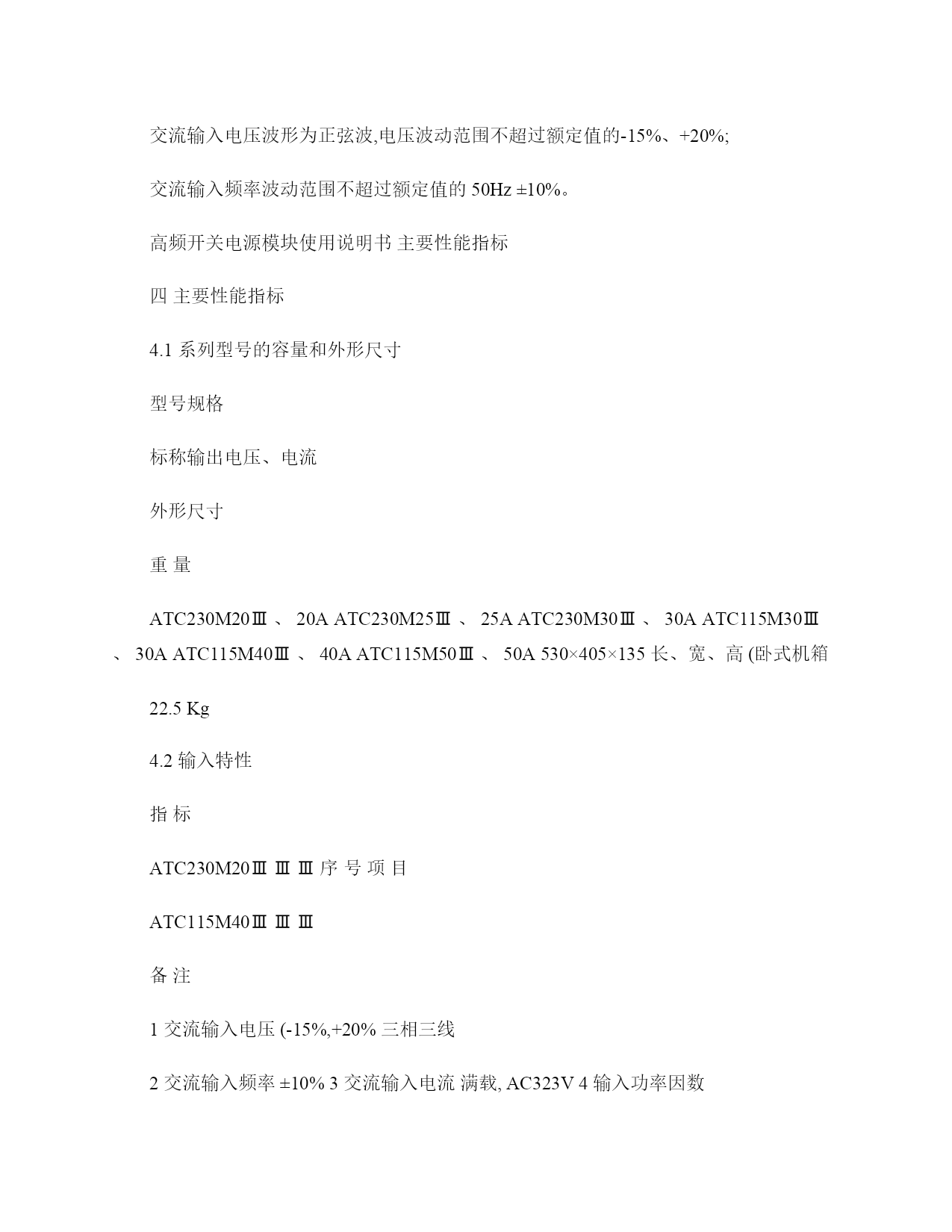 交流输入电压波形为正弦波,电压波动范围不超过额定值的-15%、+20%;

交流输入频率波动范围不超过额定值的 50Hz ±10%。

高频开关电源模块使用说明书 主要性能指标

四 主要性能指标

4.1 系列型号的容量和外形尺寸

型号规格

标称输出电压、电流

外形尺寸

重 量

ATC230M20Ⅲ 、 20A ATC230M25Ⅲ 、 25A ATC230M30Ⅲ 、 30A ATC115M30Ⅲ 、 30A ATC115M40Ⅲ 、 40A ATC115M50Ⅲ 、 50A 530×405×135 长、宽、高 (卧式机箱

22.5 Kg

4.2 输入特性

指 标

ATC230M20Ⅲ Ⅲ Ⅲ 序 号 项 目

ATC115M40Ⅲ Ⅲ Ⅲ

备 注

1 交流输入电压 (-15%,+20% 三相三线

2 交流输入频率 ±10% 3 交流输入电流 满载, AC323V 4 输入功率因数